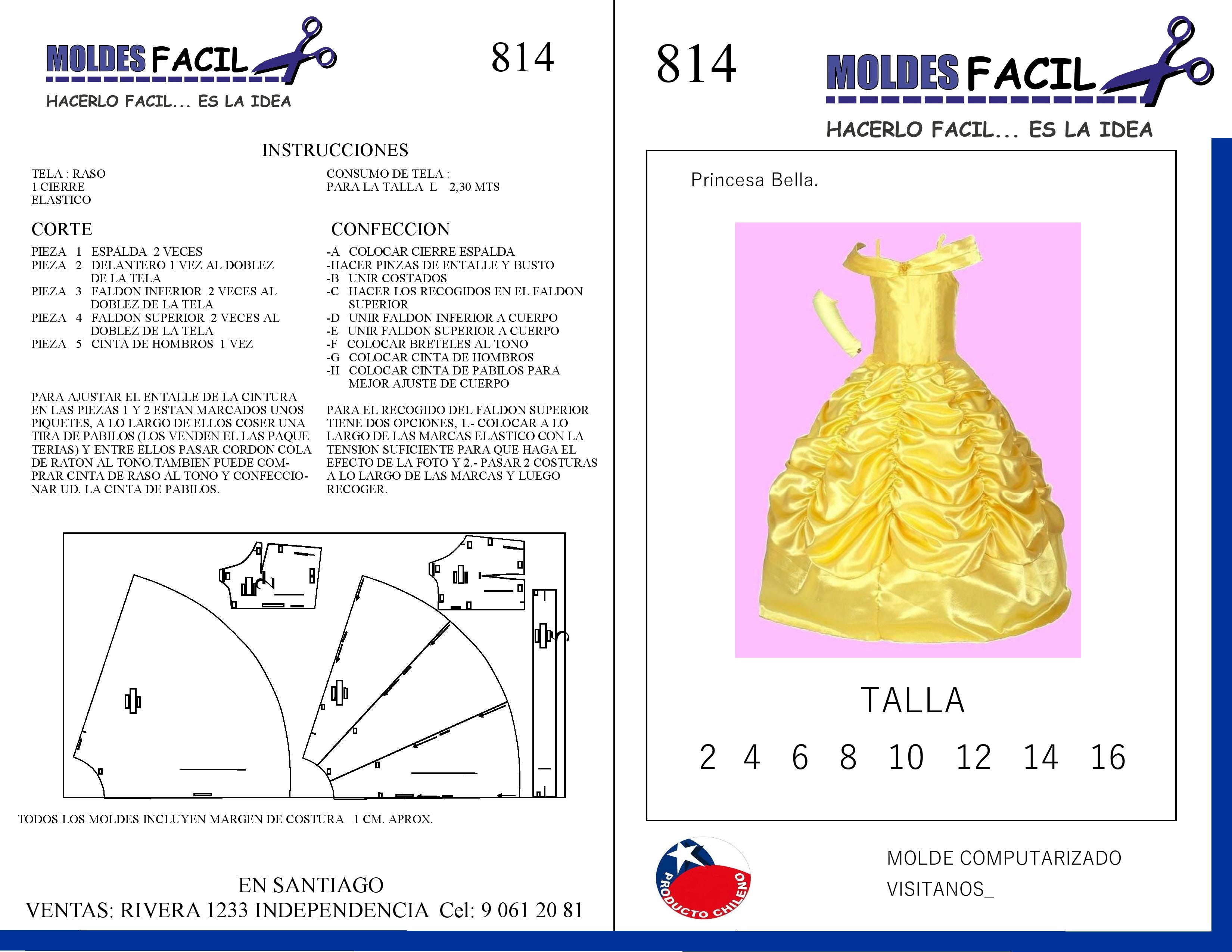 MOLDES FACIL

HACERLO FACIL... ES LA IDEA

814

INSTRUCCIONES

TELA : RASO
1 CIERRE
ELASTICO

CONSUMO DE TELA :
PARA LA TALLA L 2,30 MTS

CORTE

PIEZA 1 ESPALDA 2 VECES
PIEZA 2 DELANTERO 1 VEZ AL DOBLEZ DE LA TELA
PIEZA 3 FALDON INFERIOR 2 VECES AL DOBLEZ DE LA TELA
PIEZA 4 FALDON SUPERIOR 2 VECES AL DOBLEZ DE LA TELA
PIEZA 5 CINTA DE HOMBROS 1 VEZ

PARA AJUSTAR EL ENTALLE DE LA CINTURA EN LAS PIEZAS 1 Y 2 ESTAN MARCADOS UNOS PIQUETES, A LO LARGO DE ELLOS COSER UNA TIRA DE PABILOS (LOS VENDEN EL LAS PAQUE TERIAS) Y ENTRE ELLOS PASAR CORDON COLA DE RATON AL TONO.TAMBIEN PUEDE COMPRAR CINTA DE RASO AL TONO Y CONFECCIONAR UD. LA CINTA DE PABILOS.

CONFECCION

-A COLOCAR CIERRE ESPALDA
-HACER PINZAS DE ENTALLE Y BUSTO
-B UNIR COSTADOS
-C HACER LOS RECOGIDOS EN EL FALDON SUPERIOR
-D UNIR FALDON INFERIOR A CUERPO
-E UNIR FALDON SUPERIOR A CUERPO
-F COLOCAR BRETELES AL TONO
-G COLOCAR CINTA DE HOMBROS
-H COLOCAR CINTA DE PABILOS PARA MEJOR AJUSTE DE CUERPO

PARA EL RECOGIDO DEL FALDON SUPERIOR TIENE DOS OPCIONES, 1.- COLOCAR A LO LARGO DE LAS MARCAS ELASTICO CON LA TENSION SUFICIENTE PARA QUE HAGA EL EFECTO DE LA FOTO Y 2.- PASAR 2 COSTURAS A LO LARGO DE LAS MARCAS Y LUEGO RECOGER.

TODOS LOS MOLDES INCLUYEN MARGEN DE COSTURA 1 CM. APROX.

EN SANTIAGO
VENTAS: RIVERA 1233 INDEPENDENCIA Cel: 9 061 20 81

814

MOLDES FACIL

HACERLO FACIL... ES LA IDEA

Princesa Bella.

TALLA

2 4 6 8 10 12 14 16

PRODUCTO CHILENO

MOLDE COMPUTARIZADO
VISITANOS_